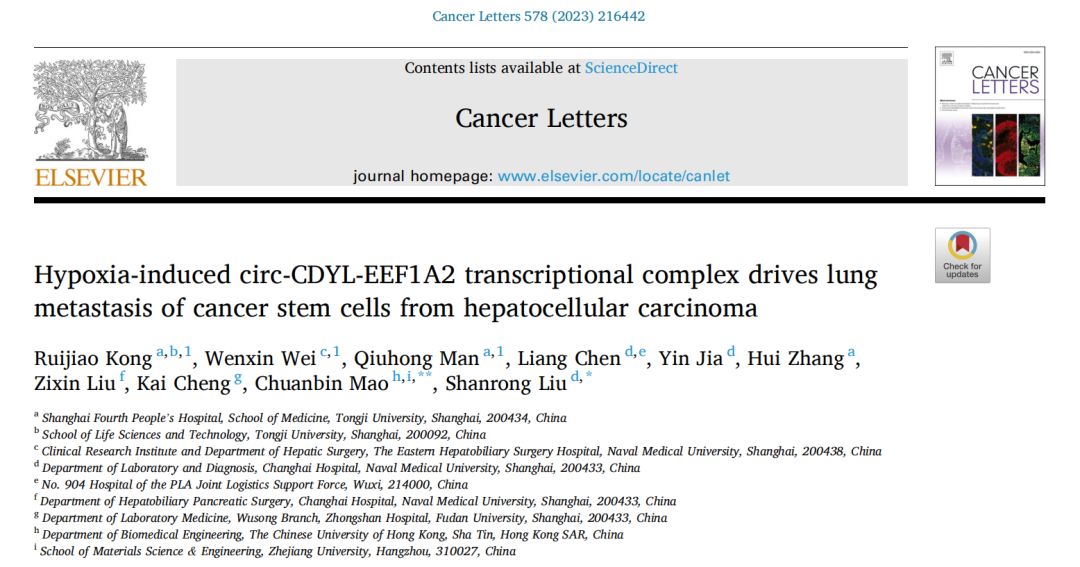 Cancer Letters 578 (2023) 216442

ELSEVIER

Contents lists available at ScienceDirect

Cancer Letters

journal homepage: www.elsevier.com/locate/canlet

CANCER LETTERS

Check for updates

Hypoxia-induced circ-CDYL-EEF1A2 transcriptional complex drives lung metastasis of cancer stem cells from hepatocellular carcinoma

Ruijiao Kong $^{a,b,1}$, Wenxin Wei $^{c,1}$, Qiuhong Man $^{a,1}$, Liang Chen $^{d,e}$, Yin Jia $^{d}$, Hui Zhang $^{a}$, Zixin Liu $^{f}$, Kai Cheng $^{g}$, Chuanbin Mao $^{h,i,**}$, Shanrong Liu $^{d,*}$

$^{a}$ Shanghai Fourth People's Hospital, School of Medicine, Tongji University, Shanghai, 200434, China
$^{b}$ School of Life Sciences and Technology, Tongji University, Shanghai, 200092, China
$^{c}$ Clinical Research Institute and Department of Hepatic Surgery, The Eastern Hepatobiliary Surgery Hospital, Naval Medical University, Shanghai, 200438, China
$^{d}$ Department of Laboratory and Diagnosis, Changhai Hospital, Naval Medical University, Shanghai, 200433, China
$^{e}$ No. 904 Hospital of the PLA Joint Logistics Support Force, Wuxi, 214000, China
$^{f}$ Department of Hepatobiliary Pancreatic Surgery, Changhai Hospital, Naval Medical University, Shanghai, 200433, China
$^{g}$ Department of Laboratory Medicine, Wusong Branch, Zhongshan Hospital, Fudan University, Shanghai, 200433, China
$^{h}$ Department of Biomedical Engineering, The Chinese University of Hong Kong, Sha Tin, Hong Kong SAR, China
$^{i}$ School of Materials Science & Engineering, Zhejiang University, Hangzhou, 310027, China